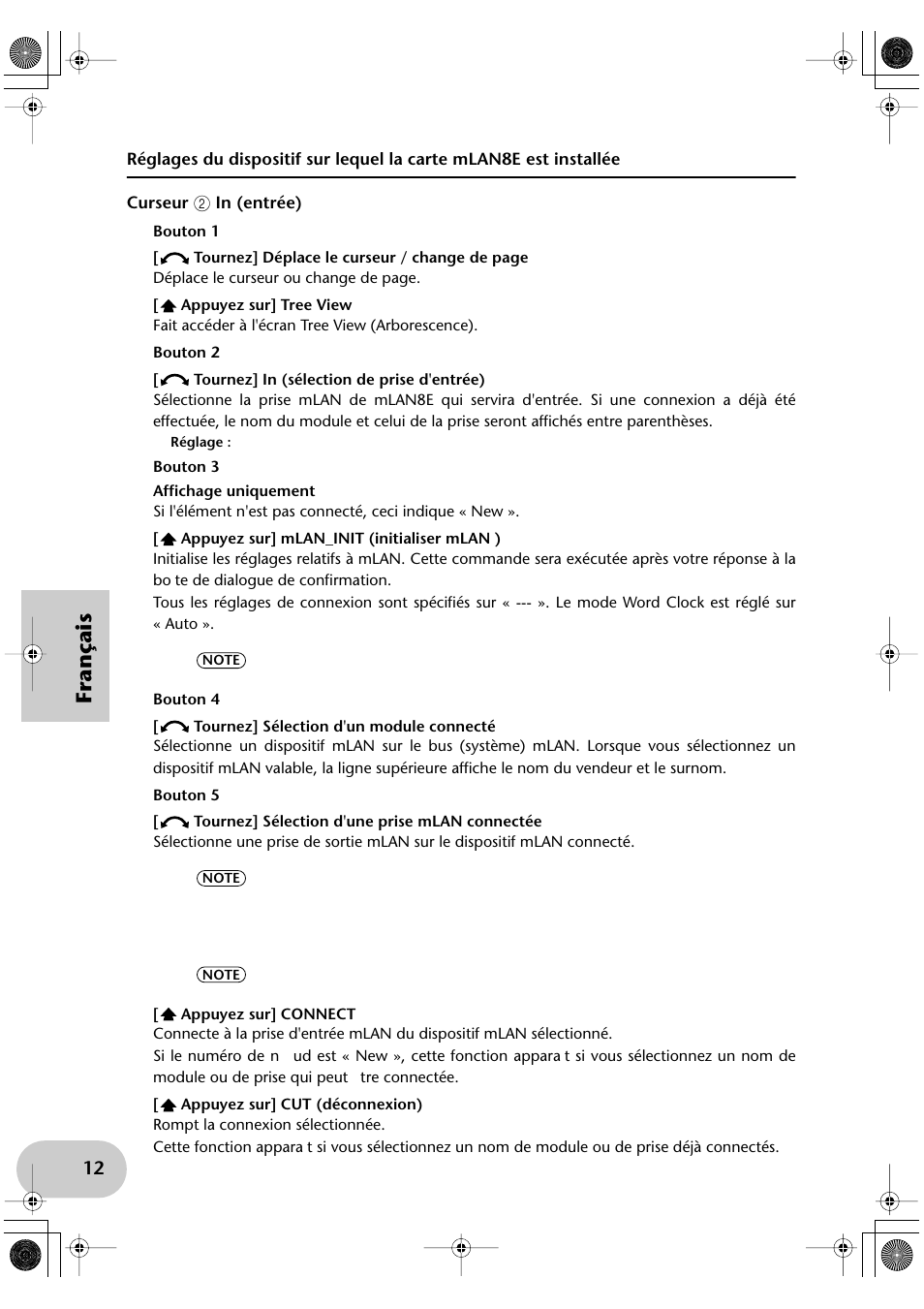 Réglages du dispositif sur lequel la carte mLAN8E est installée

Curseur ② In (entrée)

Bouton 1

[ Tournez] Déplace le curseur / change de page
Déplace le curseur ou change de page.

[ Appuyez sur] Tree View
Fait accéder à l'écran Tree View (Arborescence).

Bouton 2

[ Tournez] In (sélection de prise d'entrée)
Sélectionne la prise mLAN de mLAN8E qui servira d'entrée. Si une connexion a déjà été effectuée, le nom du module et celui de la prise seront affichés entre parenthèses.

Réglage :

Bouton 3

Affichage uniquement
Si l'élément n'est pas connecté, ceci indique « New ».

[ Appuyez sur] mLAN_INIT (initialiser mLAN )
Initialise les réglages relatifs à mLAN. Cette commande sera exécutée après votre réponse à la bo te de dialogue de confirmation.
Tous les réglages de connexion sont spécifiés sur « --- ». Le mode Word Clock est réglé sur « Auto ».

NOTE

Bouton 4

[ Tournez] Sélection d'un module connecté
Sélectionne un dispositif mLAN sur le bus (système) mLAN. Lorsque vous sélectionnez un dispositif mLAN valable, la ligne supérieure affiche le nom du vendeur et le surnom.

Bouton 5

[ Tournez] Sélection d'une prise mLAN connectée
Sélectionne une prise de sortie mLAN sur le dispositif mLAN connecté.

NOTE

NOTE

[ Appuyez sur] CONNECT
Connecte à la prise d'entrée mLAN du dispositif mLAN sélectionné.
Si le numéro de n ud est « New », cette fonction appara t si vous sélectionnez un nom de module ou de prise qui peut tre connectée.

[ Appuyez sur] CUT (déconnexion)
Rompt la connexion sélectionnée.
Cette fonction appara t si vous sélectionnez un nom de module ou de prise déjà connectés.

Français

12